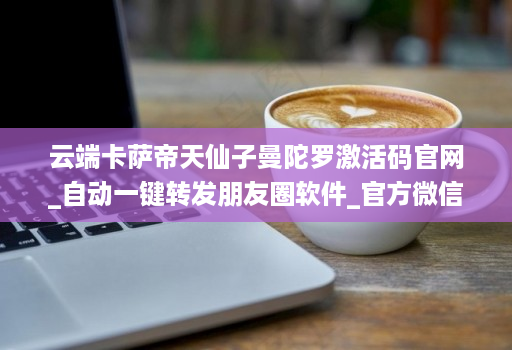 云端卡萨帝天仙子曼陀罗激活码官网_自动一键转发朋友圈软件_官方微信